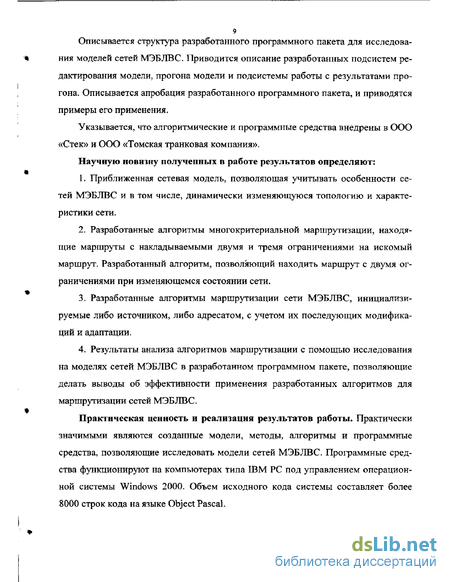 9

Описывается структура разработанного программного пакета для исследования моделей сетей МЭБЛВС. Приводится описание разработанных подсистем редактирования модели, прогона модели и подсистемы работы с результатами прогона. Описывается апробация разработанного программного пакета, и приводятся примеры его применения.

Указывается, что алгоритмические и программные средства внедрены в ООО «Стек» и ООО «Томская транковая компания».

Научную новизну полученных в работе результатов определяют:

1. Приближенная сетевая модель, позволяющая учитывать особенности сетей МЭБЛВС и в том числе, динамически изменяющуюся топологию и характеристики сети.

2. Разработанные алгоритмы многокритериальной маршрутизации, находящие маршруты с накладываемыми двумя и тремя ограничениями на искомый маршрут. Разработанный алгоритм, позволяющий находить маршрут с двумя ограничениями при изменяющемся состоянии сети.

3. Разработанные алгоритмы маршрутизации сети МЭБЛВС, инициализируемые либо источником, либо адресатом, с учетом их последующих модификаций и адаптации.

4. Результаты анализа алгоритмов маршрутизации с помощью исследования на моделях сетей МЭБЛВС в разработанном программном пакете, позволяющие делать выводы об эффективности применения разработанных алгоритмов для маршрутизации сетей МЭБЛВС.

Практическая ценность и реализация результатов работы. Практически значимыми являются созданные модели, методы, алгоритмы и программные средства, позволяющие исследовать модели сетей МЭБЛВС. Программные средства функционируют на компьютерах типа IBM PC под управлением операционной системы Windows 2000. Объем исходного кода системы составляет более 8000 строк кода на языке Object Pascal.

dsLib.net
библиотека диссертаций